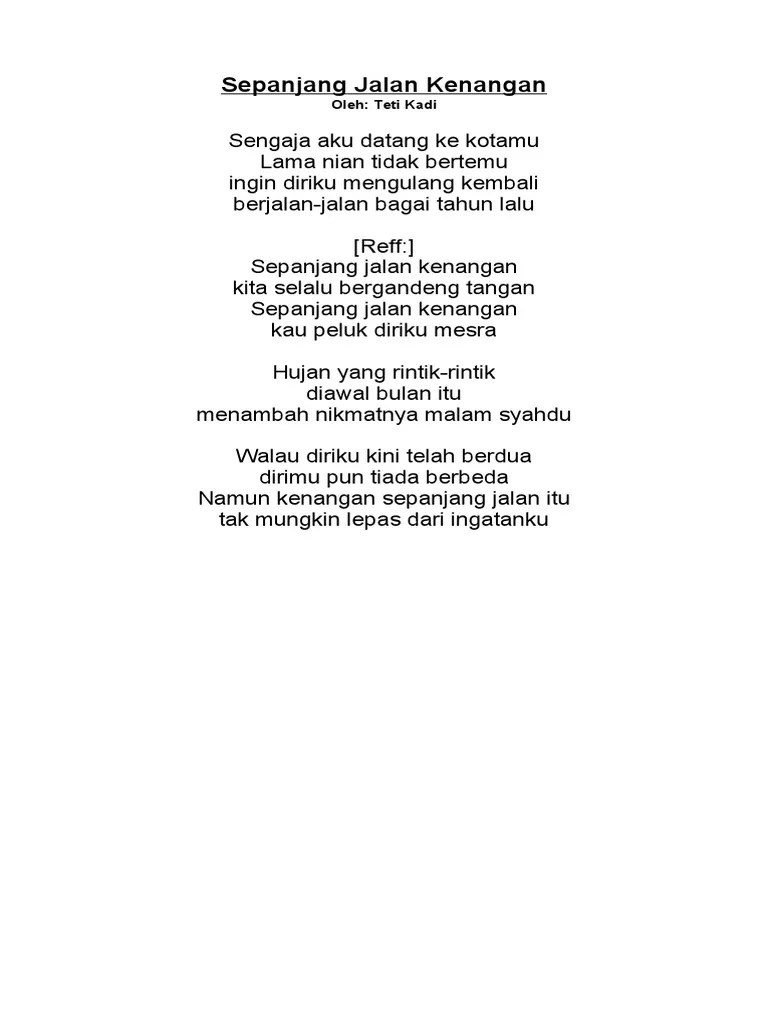 Sepanjang Jalan Kenangan
Oleh: Teti Kadi

Sengaja aku datang ke kotamu
Lama nian tidak bertemu
ingin diriku mengulang kembali
berjalan-jalan bagai tahun lalu

[Reff:]
Sepanjang jalan kenangan
kita selalu bergandeng tangan
Sepanjang jalan kenangan
kau peluk diriku mesra

Hujan yang rintik-rintik
diawal bulan itu
menambah nikmatnya malam syahdu

Walau diriku kini telah berdua
dirimu pun tiada berbeda
Namun kenangan sepanjang jalan itu
tak mungkin lepas dari ingatanku